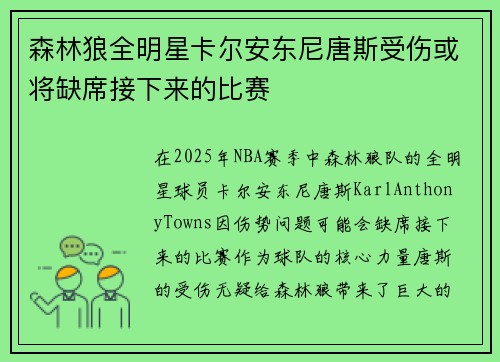 森林狼全明星卡尔安东尼唐斯受伤或将缺席接下来的比赛

在2025年NBA赛季中森林狼队的全明星球员卡尔安东尼唐斯KarlAnthonyTowns因伤势问题可能会缺席接下来的比赛作为球队的核心力量唐斯的受伤无疑给森林狼带来了巨大的